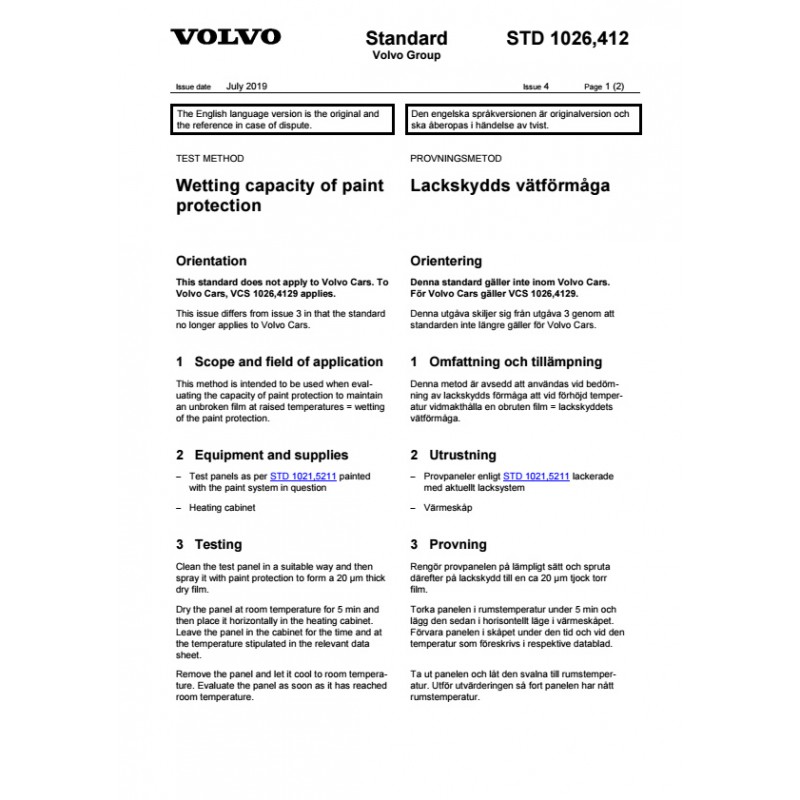 VOLVO

Standard
Volvo Group

STD 1026,412

Issue date July 2019

Issue 4

Page 1 (2)

The English language version is the original and the reference in case of dispute.

TEST METHOD

Wetting capacity of paint protection

Orientation

This standard does not apply to Volvo Cars. To Volvo Cars, VCS 1026,4129 applies.

This issue differs from issue 3 in that the standard no longer applies to Volvo Cars.

1 Scope and field of application

This method is intended to be used when evaluating the capacity of paint protection to maintain an unbroken film at raised temperatures = wetting of the paint protection.

2 Equipment and supplies

– Test panels as per STD 1021,5211 painted with the paint system in question

– Heating cabinet

3 Testing

Clean the test panel in a suitable way and then spray it with paint protection to form a 20 μm thick dry film.

Dry the panel at room temperature for 5 min and then place it horizontally in the heating cabinet. Leave the panel in the cabinet for the time and at the temperature stipulated in the relevant data sheet.

Remove the panel and let it cool to room temperature. Evaluate the panel as soon as it has reached room temperature.

Den engelska språkversionen är originalversion och ska åberopas i händelse av tvist.

PROVNINGSMETOD

Lackskydds vätförmåga

Orientering

Denna standard gäller inte inom Volvo Cars. För Volvo Cars gäller VCS 1026,4129.

Denna utgåva skiljer sig från utgåva 3 genom att standarden inte längre gäller för Volvo Cars.

1 Omfattning och tillämpning

Denna metod är avsedd att användas vid bedömning av lackskydds förmåga att vid förhöjd temperatur vidmakthålla en obruten film = lackskyddets vätförmåga.

2 Utrustning

– Provpaneler enligt STD 1021,5211 lackerade med aktuellt lacksystem

– Värmeskåp

3 Provning

Rengör provpanelen på lämpligt sätt och spruta därefter på lackskydd till en ca 20 μm tjock torr film.

Torka panelen i rumstemperatur under 5 min och lägg den sedan i horisontellt läge i värmeskåpet. Förvara panelen i skåpet under den tid och vid den temperatur som föreskrivs i respektive datablad.

Ta ut panelen och låt den svalna till rumstemperatur. Utför utvärderingen så fort panelen har nått rumstemperatur.